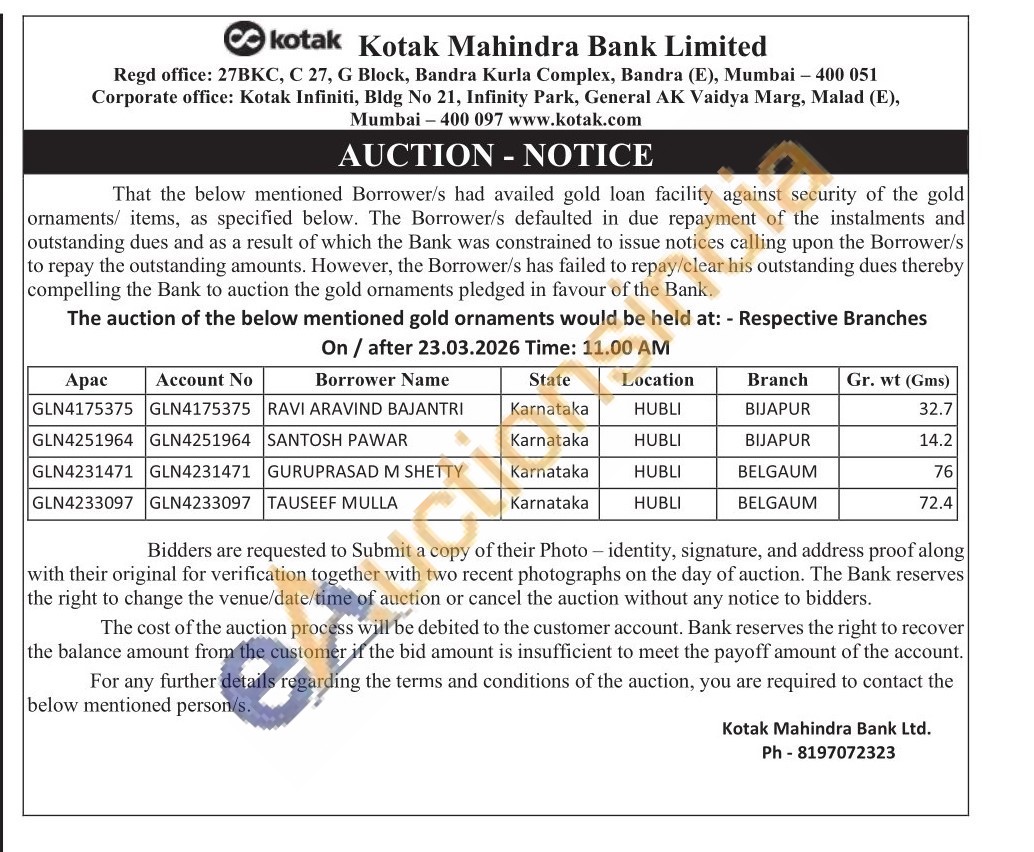 kotak Kotak Mahindra Bank Limited
Regd office: 27BKC, C 27, G Block, Bandra Kurla Complex, Bandra (E), Mumbai – 400 051
Corporate office: Kotak Infiniti, Bldg No 21, Infinity Park, General AK Vaidya Marg, Malad (E), Mumbai – 400 097 www.kotak.com

AUCTION - NOTICE

That the below mentioned Borrower/s had availed gold loan facility against security of the gold ornaments/ items, as specified below. The Borrower/s defaulted in due repayment of the instalments and outstanding dues and as a result of which the Bank was constrained to issue notices calling upon the Borrower/s to repay the outstanding amounts. However, the Borrower/s has failed to repay/clear his outstanding dues thereby compelling the Bank to auction the gold ornaments pledged in favour of the Bank.

The auction of the below mentioned gold ornaments would be held at: - Respective Branches
On / after 23.03.2026 Time: 11.00 AM

| Apac | Account No | Borrower Name | State | Location | Branch | Gr. wt (Gms) |
|---|---|---|---|---|---|---|
| GLN4175375 | GLN4175375 | RAVI ARAVIND BAJANTRI | Karnataka | HUBLI | BIJAPUR | 32.7 |
| GLN4251964 | GLN4251964 | SANTOSH PAWAR | Karnataka | HUBLI | BIJAPUR | 14.2 |
| GLN4231471 | GLN4231471 | GURUPRASAD M SHETTY | Karnataka | HUBLI | BELGAUM | 76 |
| GLN4233097 | GLN4233097 | TAUSEEF MULLA | Karnataka | HUBLI | BELGAUM | 72.4 |

Bidders are requested to Submit a copy of their Photo – identity, signature, and address proof along with their original for verification together with two recent photographs on the day of auction. The Bank reserves the right to change the venue/date/time of auction or cancel the auction without any notice to bidders.

The cost of the auction process will be debited to the customer account. Bank reserves the right to recover the balance amount from the customer if the bid amount is insufficient to meet the payoff amount of the account.

For any further details regarding the terms and conditions of the auction, you are required to contact the below mentioned person/s.

Kotak Mahindra Bank Ltd.
Ph - 8197072323

eAuctionsIndia